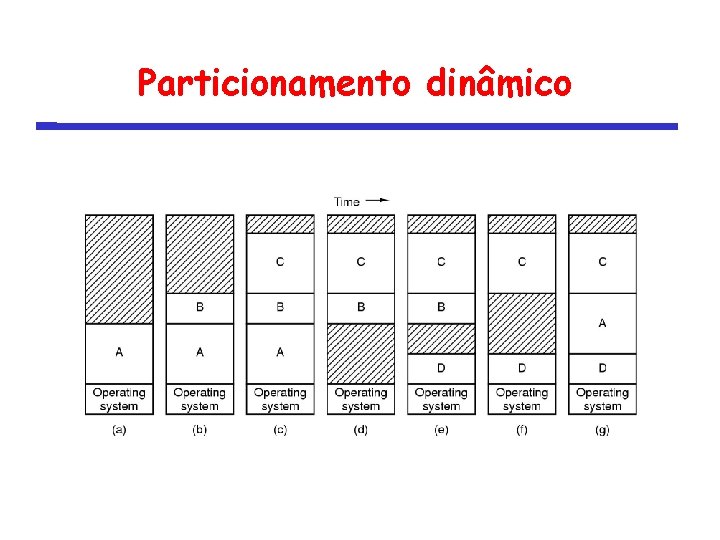 Particionamento dinâmico

Time →

A
Operating system
(a)

B
A
Operating system
(b)

C
B
A
Operating system
(c)

C
B
Operating system
(d)

C
B
D
Operating system
(e)

C
D
Operating system
(f)

C
A
D
Operating system
(g)